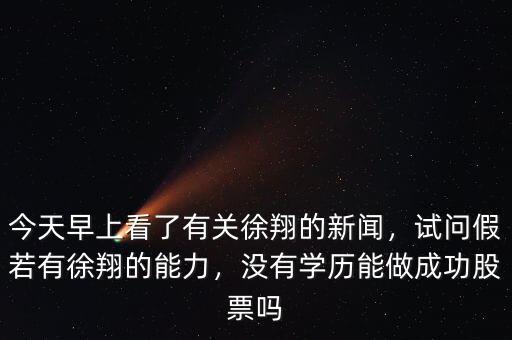 今天早上看了有关徐翔的新闻，试问假若有徐翔的能力，没有学历能做成功股票吗